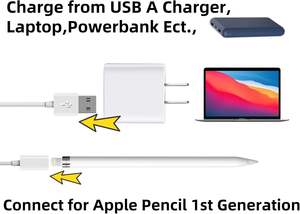 Charge from USB A Charger, Laptop,Powerbank Ect.,

Connect for Apple Pencil 1st Generation